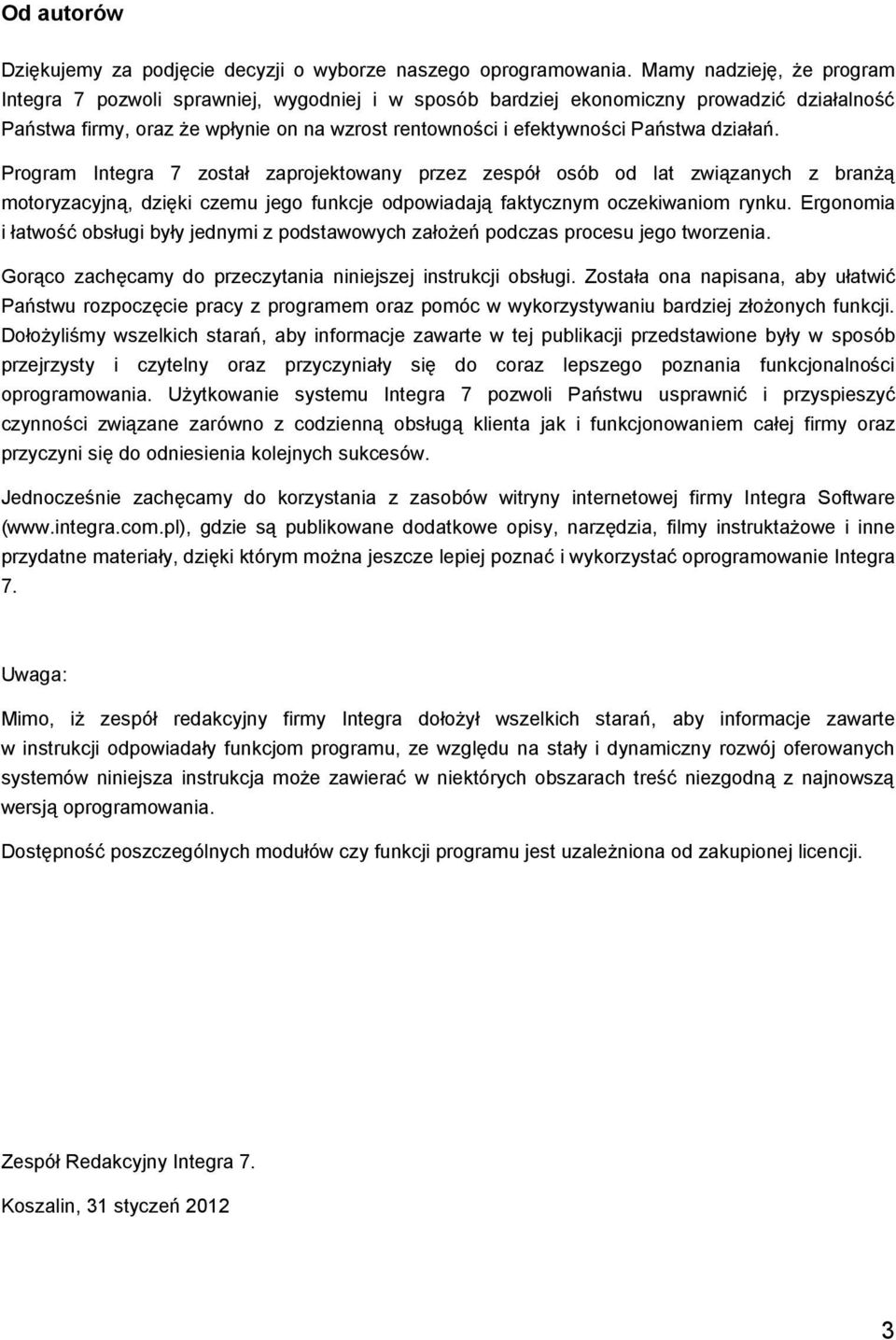 Od autorów

Dziękujemy za podjęcie decyzji o wyborze naszego oprogramowania. Mamy nadzieję, że program Integra 7 pozwoli sprawniej, wygodniej i w sposób bardziej ekonomiczny prowadzić działalność Państwa firmy, oraz że wpłynie on na wzrost rentowności i efektywności Państwa działań.

Program Integra 7 został zaprojektowany przez zespół osób od lat związanych z branżą motoryzacyjną, dzięki czemu jego funkcje odpowiadają faktycznym oczekiwaniom rynku. Ergonomia i łatwość obsługi były jednymi z podstawowych założeń podczas procesu jego tworzenia.

Gorąco zachęcamy do przeczytania niniejszej instrukcji obsługi. Została ona napisana, aby ułatwić Państwu rozpoczęcie pracy z programem oraz pomóc w wykorzystywaniu bardziej złożonych funkcji. Dołożyliśmy wszelkich starań, aby informacje zawarte w tej publikacji przedstawione były w sposób przejrzysty i czytelny oraz przyczyniały się do coraz lepszego poznania funkcjonalności oprogramowania. Użytkowanie systemu Integra 7 pozwoli Państwu usprawnić i przyspieszyć czynności związane zarówno z codzienną obsługą klienta jak i funkcjonowaniem całej firmy oraz przyczyni się do odniesienia kolejnych sukcesów.

Jednocześnie zachęcamy do korzystania z zasobów witryny internetowej firmy Integra Software (www.integra.com.pl), gdzie są publikowane dodatkowe opisy, narzędzia, filmy instruktażowe i inne przydatne materiały, dzięki którym można jeszcze lepiej poznać i wykorzystać oprogramowanie Integra 7.

Uwaga:

Mimo, iż zespół redakcyjny firmy Integra dołożył wszelkich starań, aby informacje zawarte w instrukcji odpowiadały funkcjom programu, ze względu na stały i dynamiczny rozwój oferowanych systemów niniejsza instrukcja może zawierać w niektórych obszarach treść niezgodną z najnowszą wersją oprogramowania.

Dostępność poszczególnych modułów czy funkcji programu jest uzależniona od zakupionej licencji.

Zespół Redakcyjny Integra 7.

Koszalin, 31 styczeń 2012

3